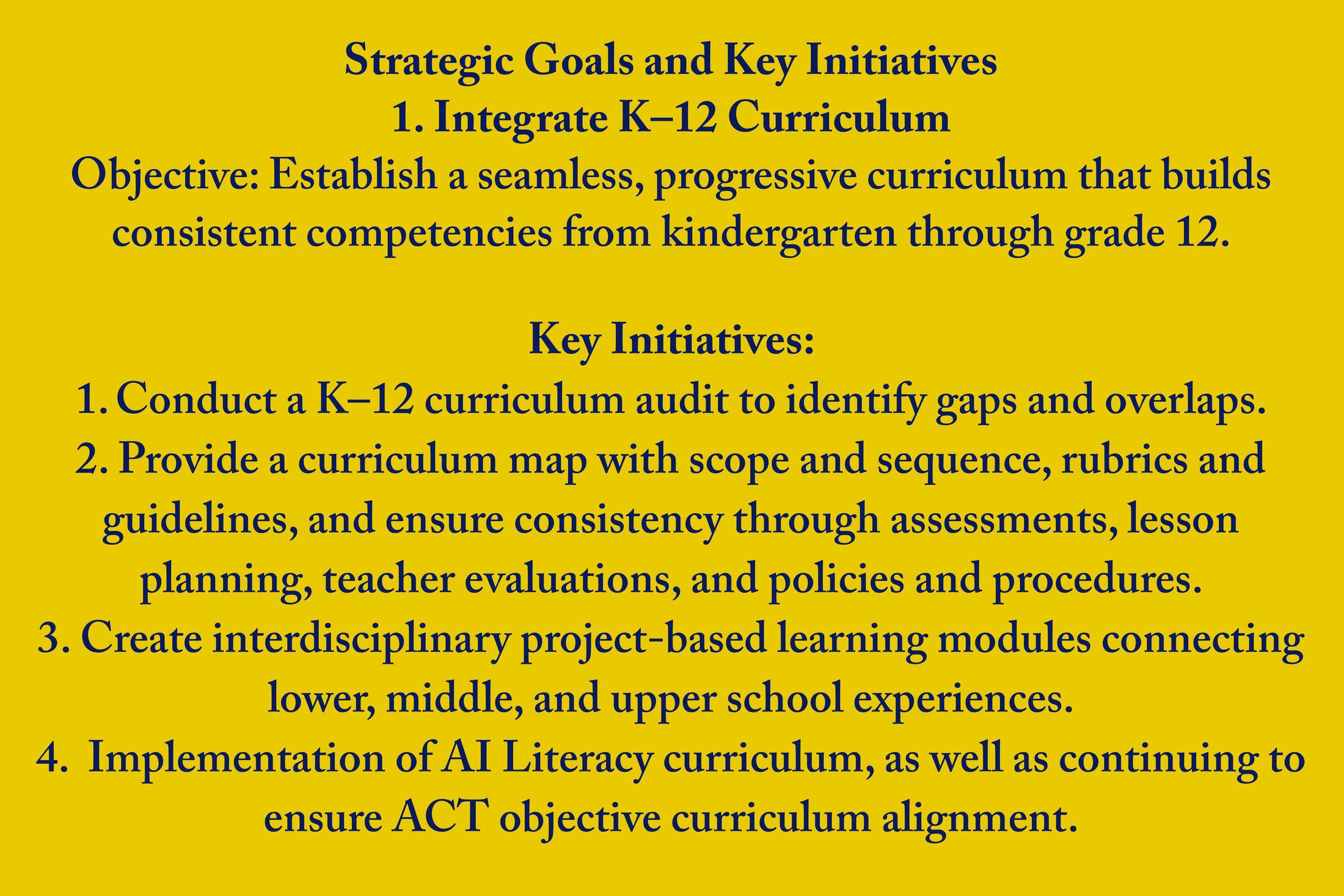 Strategic Goals and Key Initiatives
1. Integrate K–12 Curriculum
Objective: Establish a seamless, progressive curriculum that builds consistent competencies from kindergarten through grade 12.

Key Initiatives:
1. Conduct a K–12 curriculum audit to identify gaps and overlaps.
2. Provide a curriculum map with scope and sequence, rubrics and guidelines, and ensure consistency through assessments, lesson planning, teacher evaluations, and policies and procedures.
3. Create interdisciplinary project-based learning modules connecting lower, middle, and upper school experiences.
4. Implementation of AI Literacy curriculum, as well as continuing to ensure ACT objective curriculum alignment.